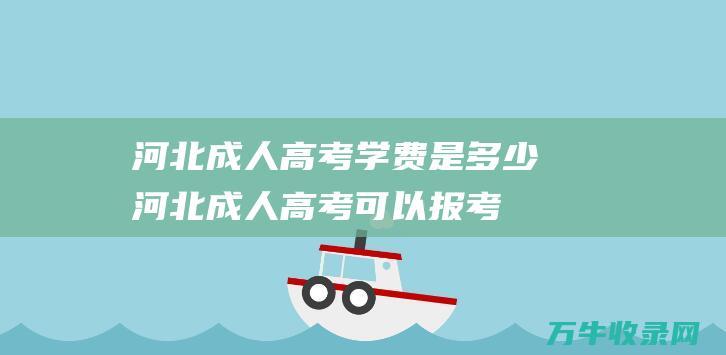 河北成人高考学费是多少
河北成人高考可以报考

万牛收录网